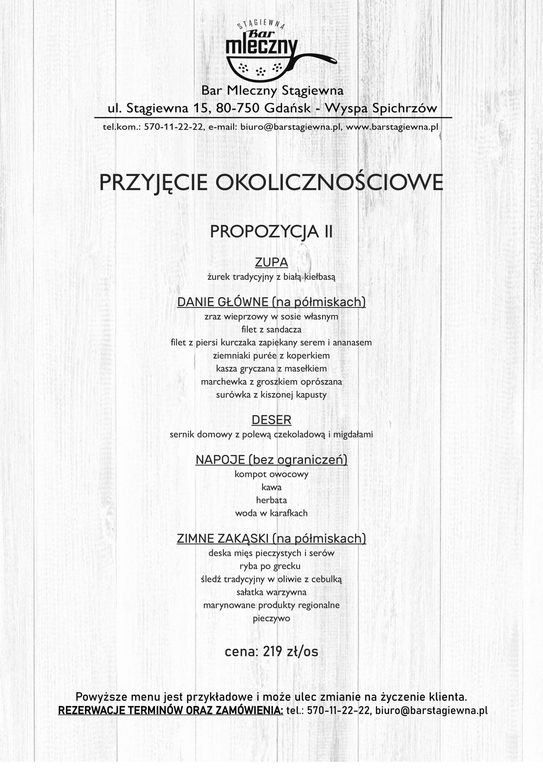 STĄGIEWNA
Bar
mleczny

Bar Mleczny Stągiewna
ul. Stągiewna 15, 80-750 Gdańsk - Wyspa Spichrzów
tel.kom.: 570-11-22-22, e-mail: biuro@barstagiewna.pl, www.barstagiewna.pl

PRZYJĘCIE OKOLICZNOŚCIOWE

PROPOZYCJA II

ZUPA
żurek tradycyjny z białą kiełbasą

DANIE GŁÓWNE (na półmiskach)
zraz wieprzowy w sosie własnym
filet z sandacza
filet z piersi kurczaka zapiekany serem i ananasem
ziemniaki purée z koperkiem
kasza gryczana z masełkiem
marchewka z groszkiem oprószana
surówka z kiszonej kapusty

DESER
sernik domowy z polewą czekoladową i migdałami

NAPOJE (bez ograniczeń)
kompot owocowy
kawa
herbata
woda w karafkach

ZIMNE ZAKĄSKI (na półmiskach)
deska mięs pieczystych i serów
ryba po grecku
śledź tradycyjny w oliwie z cebulką
sałatka warzywna
marynowane produkty regionalne
pieczywo

cena: 219 zł/os

Powyższe menu jest przykładowe i może ulec zmianie na życzenie klienta.
REZERWACJE TERMINÓW ORAZ ZAMÓWIENIA: tel.: 570-11-22-22, biuro@barstagiewna.pl